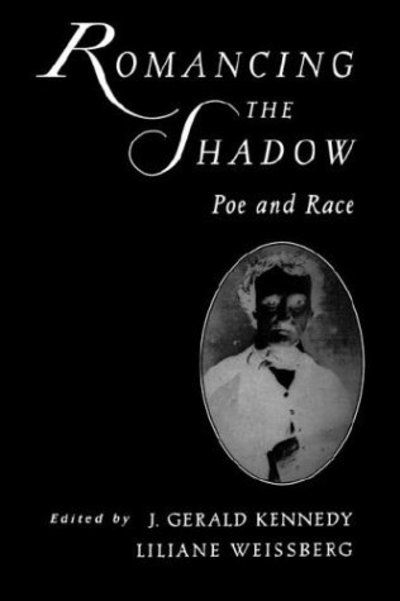 ROMANCING THE SHADOW

Poe and Race

Edited by J. GERALD KENNEDY
LILIANE WEISSBERG